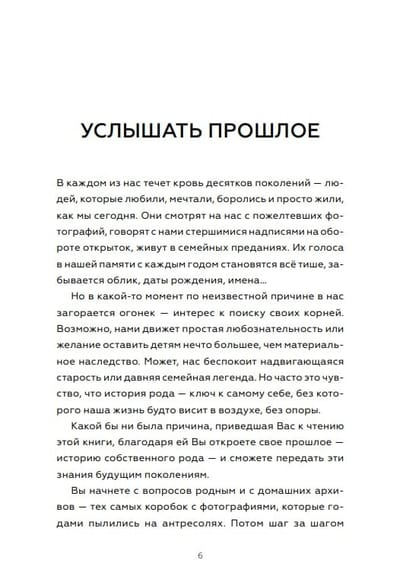 УСЛЫШАТЬ ПРОШЛОЕ

В каждом из нас течет кровь десятков поколений — людей, которые любили, мечтали, боролись и просто жили, как мы сегодня. Они смотрят на нас с пожелтевших фотографий, говорят с нами стершимися надписями на обороте открыток, живут в семейных преданиях. Их голоса в нашей памяти с каждым годом становятся всё тише, забывается облик, даты рождения, имена...

Но в какой-то момент по неизвестной причине в нас загорается огонек — интерес к поиску своих корней. Возможно, нами движет простая любознательность или желание оставить детям нечто большее, чем материальное наследство. Может, нас беспокоит надвигающаяся старость или давняя семейная легенда. Но часто это чувство, что история рода — ключ к самому себе, без которого наша жизнь будто висит в воздухе, без опоры.

Какой бы ни была причина, приведшая Вас к чтению этой книги, благодаря ей Вы откроете свое прошлое — историю собственного рода — и сможете передать эти знания будущим поколениям.

Вы начнете с вопросов родным и с домашних архивов — тех самых коробок с фотографиями, которые годами пылились на антресолях. Потом шаг за шагом

6